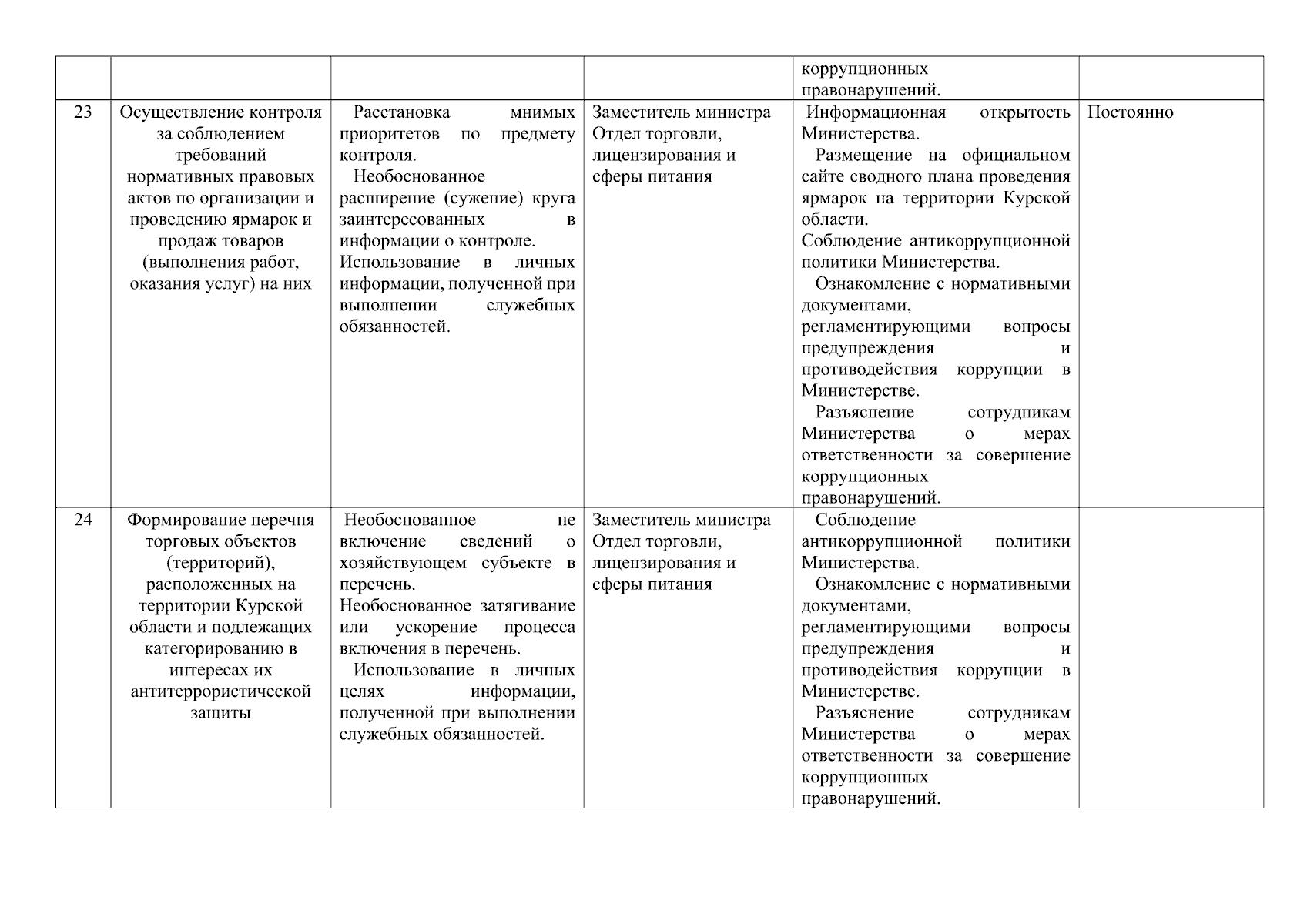 | | | | | | |
|---|---|---|---|---|---|
| | | | | коррупционных правонарушений. | |
| 23 | Осуществление контроля за соблюдением требований нормативных правовых актов по организации и проведению ярмарок и продаж товаров (выполнения работ, оказания услуг) на них | Расстановка мнимых приоритетов по предмету контроля. Необоснованное расширение (сужение) круга заинтересованных в информации о контроле. Использование в личных информации, полученной при выполнении служебных обязанностей. | Заместитель министра Отдел торговли, лицензирования и сферы питания | Информационная открытость Министерства. Размещение на официальном сайте сводного плана проведения ярмарок на территории Курской области. Соблюдение антикоррупционной политики Министерства. Ознакомление с нормативными документами, регламентирующими вопросы предупреждения и противодействия коррупции в Министерстве. Разъяснение сотрудникам Министерства о мерах ответственности за совершение коррупционных правонарушений. | Постоянно |
| 24 | Формирование перечня торговых объектов (территорий), расположенных на территории Курской области и подлежащих категорированию в интересах их антитеррористической защиты | Необоснованное не включение сведений о хозяйствующем субъекте в перечень. Необоснованное затягивание или ускорение процесса включения в перечень. Использование в личных целях информации, полученной при выполнении служебных обязанностей. | Заместитель министра Отдел торговли, лицензирования и сферы питания | Соблюдение антикоррупционной политики Министерства. Ознакомление с нормативными документами, регламентирующими вопросы предупреждения и противодействия коррупции в Министерстве. Разъяснение сотрудникам Министерства о мерах ответственности за совершение коррупционных правонарушений. | |